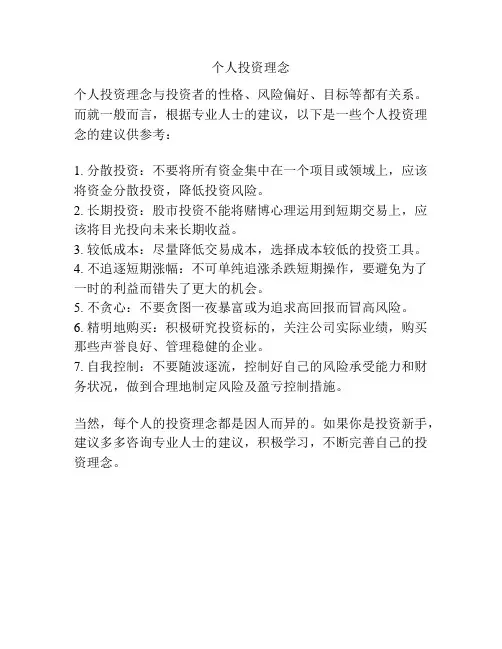 个人投资理念

个人投资理念与投资者的性格、风险偏好、目标等都有关系。而就一般而言，根据专业人士的建议，以下是一些个人投资理念的建议供参考：

1. 分散投资：不要将所有资金集中在一个项目或领域上，应该将资金分散投资，降低投资风险。
2. 长期投资：股市投资不能将赌博心理运用到短期交易上，应该将目光投向未来长期收益。
3. 较低成本：尽量降低交易成本，选择成本较低的投资工具。
4. 不追逐短期涨幅：不可单纯追涨杀跌短期操作，要避免为了一时的利益而错失了更大的机会。
5. 不贪心：不要贪图一夜暴富或为追求高回报而冒高风险。
6. 精明地购买：积极研究投资标的，关注公司实际业绩，购买那些声誉良好、管理稳健的企业。
7. 自我控制：不要随波逐流，控制好自己的风险承受能力和财务状况，做到合理地制定风险及盈亏控制措施。

当然，每个人的投资理念都是因人而异的。如果你是投资新手，建议多多咨询专业人士的建议，积极学习，不断完善自己的投资理念。